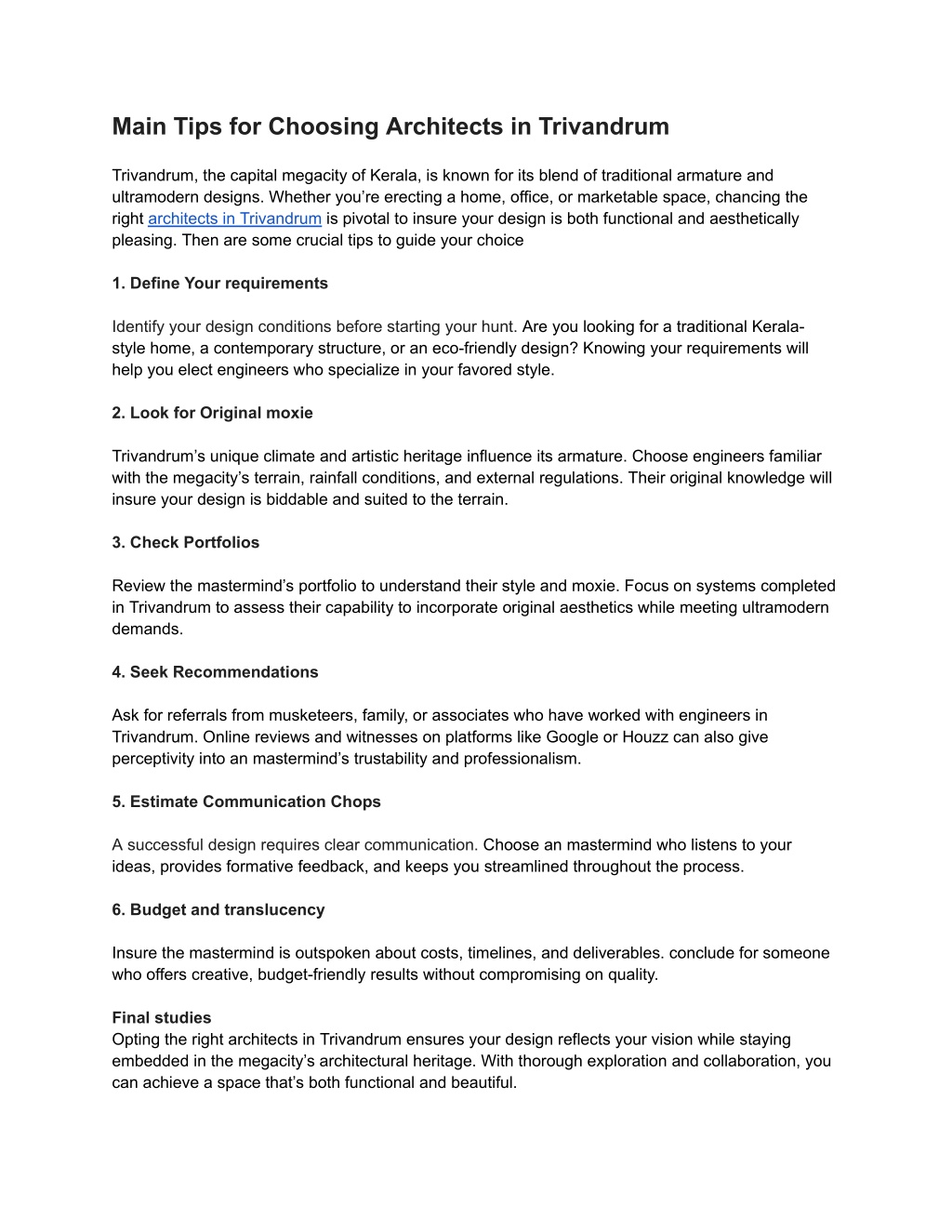 Main Tips for Choosing Architects in Trivandrum

Trivandrum, the capital megacity of Kerala, is known for its blend of traditional armature and ultramodern designs. Whether you're erecting a home, office, or marketable space, chancing the right architects in Trivandrum is pivotal to insure your design is both functional and aesthetically pleasing. Then are some crucial tips to guide your choice

1. Define Your requirements

Identify your design conditions before starting your hunt. Are you looking for a traditional Kerala-style home, a contemporary structure, or an eco-friendly design? Knowing your requirements will help you elect engineers who specialize in your favored style.

2. Look for Original moxie

Trivandrum's unique climate and artistic heritage influence its armature. Choose engineers familiar with the megacity's terrain, rainfall conditions, and external regulations. Their original knowledge will insure your design is biddable and suited to the terrain.

3. Check Portfolios

Review the mastermind's portfolio to understand their style and moxie. Focus on systems completed in Trivandrum to assess their capability to incorporate original aesthetics while meeting ultramodern demands.

4. Seek Recommendations

Ask for referrals from musketeers, family, or associates who have worked with engineers in Trivandrum. Online reviews and witnesses on platforms like Google or Houzz can also give perceptivity into an mastermind's trustability and professionalism.

5. Estimate Communication Chops

A successful design requires clear communication. Choose an mastermind who listens to your ideas, provides formative feedback, and keeps you streamlined throughout the process.

6. Budget and translucency

Insure the mastermind is outspoken about costs, timelines, and deliverables. conclude for someone who offers creative, budget-friendly results without compromising on quality.

Final studies
Opting the right architects in Trivandrum ensures your design reflects your vision while staying embedded in the megacity's architectural heritage. With thorough exploration and collaboration, you can achieve a space that's both functional and beautiful.